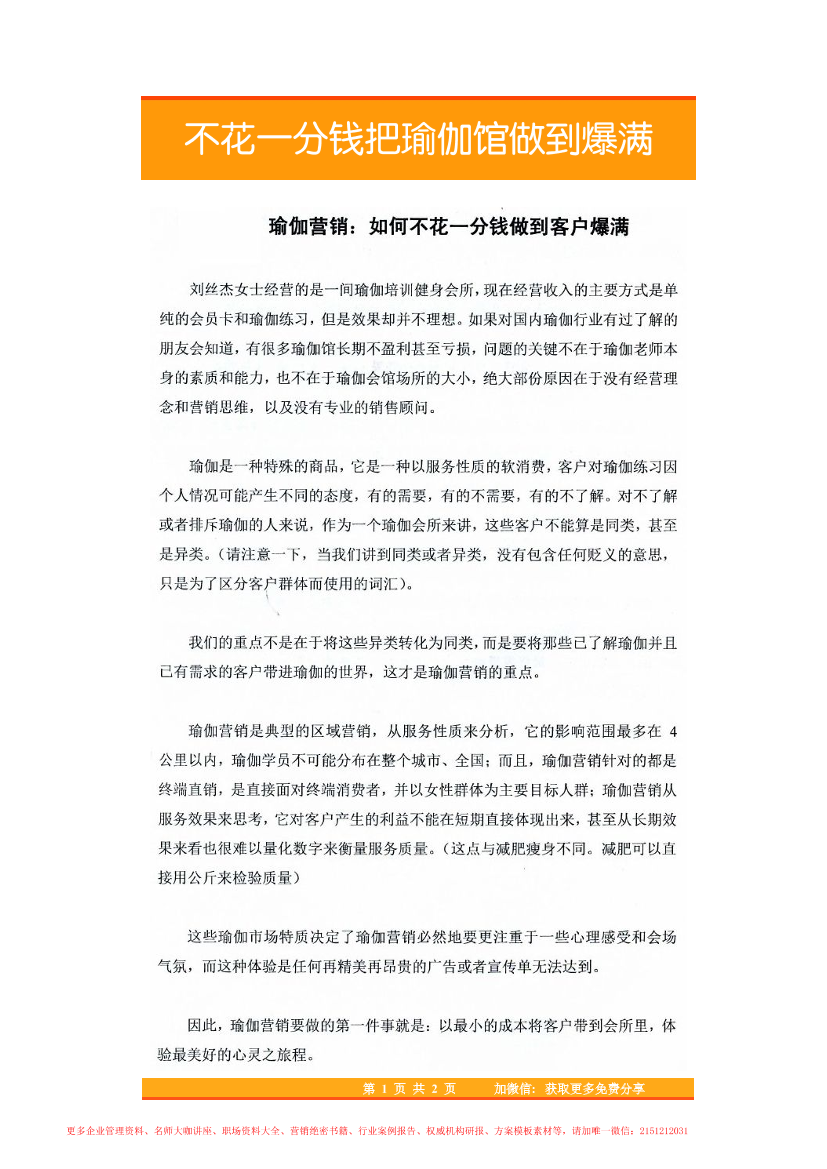 不花一分钱把瑜伽馆做到爆满

瑜伽营销：如何不花一分钱做到客户爆满

刘丝杰女士经营的是一间瑜伽培训健身会所，现在经营收入的主要方式是单纯的会员卡和瑜伽练习，但是效果却并不理想。如果对国内瑜伽行业有过了解的朋友会知道，有很多瑜伽馆长期不盈利甚至亏损，问题的关键不在于瑜伽老师本身的素质和能力，也不在于瑜伽会馆场所的大小，绝大部份原因在于没有经营理念和营销思维，以及没有专业的销售顾问。

瑜伽是一种特殊的商品，它是一种以服务性质的软消费，客户对瑜伽练习因个人情况可能产生不同的态度，有的需要，有的不需要，有的不了解。对不了解或者排斥瑜伽的人来说，作为一个瑜伽会所来讲，这些客户不能算是同类，甚至是异类。（请注意一下，当我们讲到同类或者异类，没有包含任何贬义的意思，只是为了区分客户群体而使用的词汇）。

我们的重点不是在于将这些异类转化为同类，而是要将那些已了解瑜伽并且已有需求的客户带进瑜伽的世界，这才是瑜伽营销的重点。

瑜伽营销是典型的区域营销，从服务性质来分析，它的影响范围最多在 4 公里以内，瑜伽学员不可能分布在整个城市、全国；而且，瑜伽营销针对的都是终端直销，是直接面对终端消费者，并以女性群体为主要目标人群；瑜伽营销从服务效果来思考，它对客户产生的利益不能在短期直接体现出来，甚至从长期效果来看也很难以量化数字来衡量服务质量。（这点与减肥瘦身不同。减肥可以直接用公斤来检验质量）

这些瑜伽市场特质决定了瑜伽营销必然地要更注重于一些心理感受和会场气氛，而这种体验是任何再精美再昂贵的广告或者宣传单无法达到。

因此，瑜伽营销要做的第一件事就是：以最小的成本将客户带到会所里，体验最美好的心灵之旅程。

第 1 页 共 2 页 加微信：获取更多免费分享

更多企业管理资料、名师大咖讲座、职场资料大全、营销绝密书籍、行业案例报告、权威机构研报、方案模板素材等，请加唯一微信：2151212031